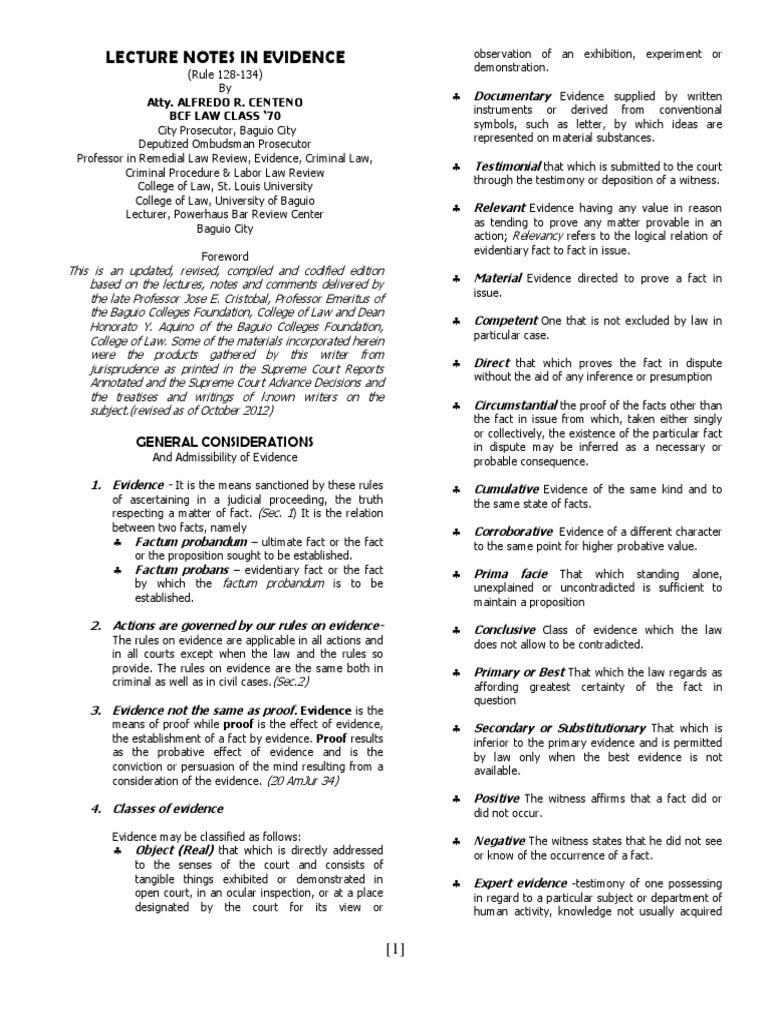 LECTURE NOTES IN EVIDENCE
(Rule 128-134)
By
Atty. ALFREDO R. CENTENO
BCF LAW CLASS '70
City Prosecutor, Baguio City
Deputized Ombudsman Prosecutor
Professor in Remedial Law Review, Evidence, Criminal Law, Criminal Procedure & Labor Law Review
College of Law, St. Louis University
College of Law, University of Baguio
Lecturer, Powerhaus Bar Review Center
Baguio City

Foreword
This is an updated, revised, compiled and codified edition based on the lectures, notes and comments delivered by the late Professor Jose E. Cristobal, Professor Emeritus of the Baguio Colleges Foundation, College of Law and Dean Honorato Y. Aquino of the Baguio Colleges Foundation, College of Law. Some of the materials incorporated herein were the products gathered by this writer from jurisprudence as printed in the Supreme Court Reports Annotated and the Supreme Court Advance Decisions and the treatises and writings of known writers on the subject.(revised as of October 2012)

GENERAL CONSIDERATIONS
And Admissibility of Evidence

1. Evidence - It is the means sanctioned by these rules of ascertaining in a judicial proceeding, the truth respecting a matter of fact. (Sec. 1) It is the relation between two facts, namely
♣ Factum probandum – ultimate fact or the fact or the proposition sought to be established.
♣ Factum probans – evidentiary fact or the fact by which the factum probandum is to be established.

2. Actions are governed by our rules on evidence- The rules on evidence are applicable in all actions and in all courts except when the law and the rules so provide. The rules on evidence are the same both in criminal as well as in civil cases.(Sec.2)

3. Evidence not the same as proof. Evidence is the means of proof while proof is the effect of evidence, the establishment of a fact by evidence. Proof results as the probative effect of evidence and is the conviction or persuasion of the mind resulting from a consideration of the evidence. (20 AmJur 34)

4. Classes of evidence

Evidence may be classified as follows:
♣ Object (Real) that which is directly addressed to the senses of the court and consists of tangible things exhibited or demonstrated in open court, in an ocular inspection, or at a place designated by the court for its view or observation of an exhibition, experiment or demonstration.

♣ Documentary Evidence supplied by written instruments or derived from conventional symbols, such as letter, by which ideas are represented on material substances.

♣ Testimonial that which is submitted to the court through the testimony or deposition of a witness.

♣ Relevant Evidence having any value in reason as tending to prove any matter provable in an action; Relevancy refers to the logical relation of evidentiary fact to fact in issue.

♣ Material Evidence directed to prove a fact in issue.

♣ Competent One that is not excluded by law in particular case.

♣ Direct that which proves the fact in dispute without the aid of any inference or presumption

♣ Circumstantial the proof of the facts other than the fact in issue from which, taken either singly or collectively, the existence of the particular fact in dispute may be inferred as a necessary or probable consequence.

♣ Cumulative Evidence of the same kind and to the same state of facts.

♣ Corroborative Evidence of a different character to the same point for higher probative value.

♣ Prima facie That which standing alone, unexplained or uncontradicted is sufficient to maintain a proposition

♣ Conclusive Class of evidence which the law does not allow to be contradicted.

♣ Primary or Best That which the law regards as affording greatest certainty of the fact in question

♣ Secondary or Substitutionary That which is inferior to the primary evidence and is permitted by law only when the best evidence is not available.

♣ Positive The witness affirms that a fact did or did not occur.

♣ Negative The witness states that he did not see or know of the occurrence of a fact.

♣ Expert evidence -testimony of one possessing in regard to a particular subject or department of human activity, knowledge not usually acquired

[1]